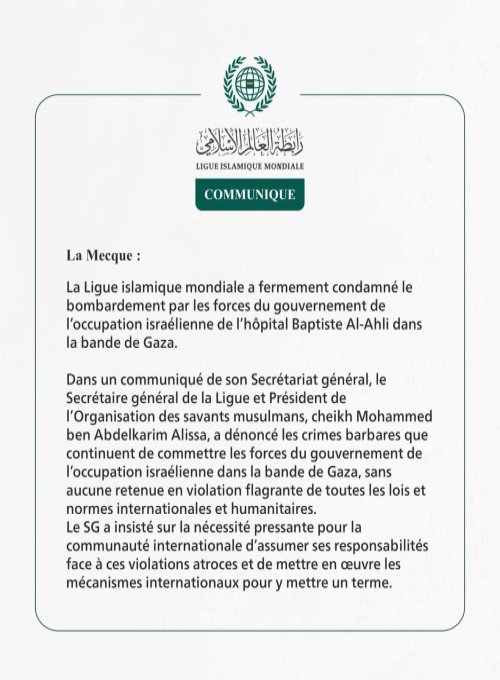 رابطة العالم الإسلامي
LIGUE ISLAMIQUE MONDIALE

COMMUNIQUE

La Mecque :

La Ligue islamique mondiale a fermement condamné le bombardement par les forces du gouvernement de l'occupation israélienne de l'hôpital Baptiste Al-Ahli dans la bande de Gaza.

Dans un communiqué de son Secrétariat général, le Secrétaire général de la Ligue et Président de l'Organisation des savants musulmans, cheikh Mohammed ben Abdelkarim Alissa, a dénoncé les crimes barbares que continuent de commettre les forces du gouvernement de l'occupation israélienne dans la bande de Gaza, sans aucune retenue en violation flagrante de toutes les lois et normes internationales et humanitaires.
Le SG a insisté sur la nécessité pressante pour la communauté internationale d'assumer ses responsabilités face à ces violations atroces et de mettre en œuvre les mécanismes internationaux pour y mettre un terme.